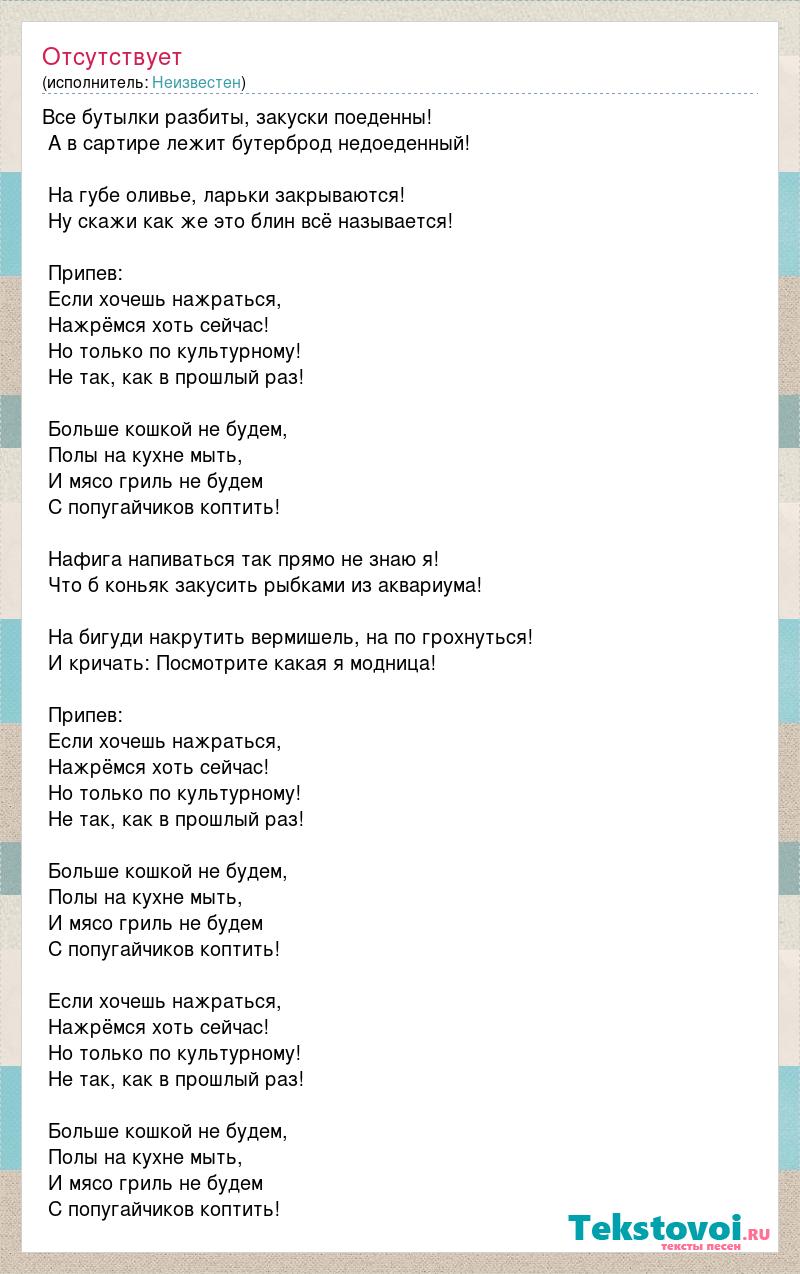 Отсутствует
(исполнитель: Неизвестен)

Все бутылки разбиты, закуски поеденны!
А в сартире лежит бутерброд недоеденный!

На губе оливье, ларьки закрываются!
Ну скажи как же это блин всё называется!

Припев:
Если хочешь нажраться,
Нажрёмся хоть сейчас!
Но только по культурному!
Не так, как в прошлый раз!

Больше кошкой не будем,
Полы на кухне мыть,
И мясо гриль не будем
С попугайчиков коптить!

Нафига напиваться так прямо не знаю я!
Что б коньяк закусить рыбками из аквариума!

На бигуди накрутить вермишель, на по грохнуться!
И кричать: Посмотрите какая я модница!

Припев:
Если хочешь нажраться,
Нажрёмся хоть сейчас!
Но только по культурному!
Не так, как в прошлый раз!

Больше кошкой не будем,
Полы на кухне мыть,
И мясо гриль не будем
С попугайчиков коптить!

Если хочешь нажраться,
Нажрёмся хоть сейчас!
Но только по культурному!
Не так, как в прошлый раз!

Больше кошкой не будем,
Полы на кухне мыть,
И мясо гриль не будем
С попугайчиков коптить!

Tekstovoi.ru
тексты песен